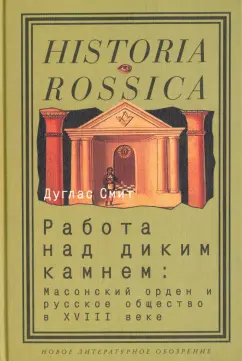 HISTORIA ROSSICA

Дуглас Смит

Работа над диким камнем: Масонский орден и русское общество в XVIII веке

НОВОЕ ЛИТЕРАТУРНОЕ ОБОЗРЕНИЕ